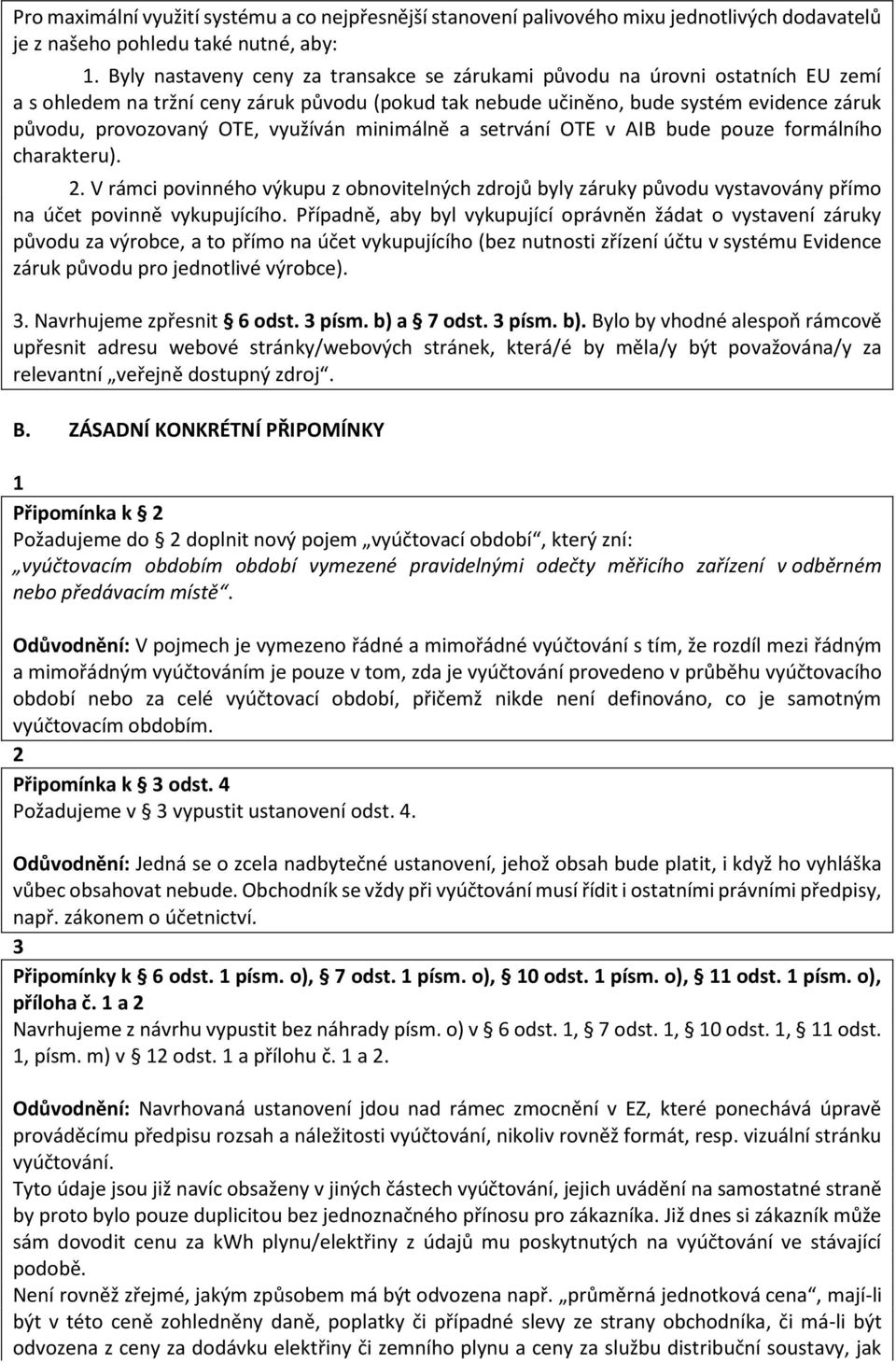 Pro maximální využití systému a co nejpřesnější stanovení palivového mixu jednotlivých dodavatelů je z našeho pohledu také nutné, aby:

1. Byly nastaveny ceny za transakce se zárukami původu na úrovni ostatních EU zemí a s ohledem na tržní ceny záruk původu (pokud tak nebude učiněno, bude systém evidence záruk původu, provozovaný OTE, využíván minimálně a setrvání OTE v AIB bude pouze formálního charakteru).

2. V rámci povinného výkupu z obnovitelných zdrojů byly záruky původu vystavovány přímo na účet povinně vykupujícího. Případně, aby byl vykupující oprávněn žádat o vystavení záruky původu za výrobce, a to přímo na účet vykupujícího (bez nutnosti zřízení účtu v systému Evidence záruk původu pro jednotlivé výrobce).

3. Navrhujeme zpřesnit § 6 odst. 3 písm. b) a § 7 odst. 3 písm. b). Bylo by vhodné alespoň rámcově upřesnit adresu webové stránky/webových stránek, která/é by měla/y být považována/y za relevantní „veřejně dostupný zdroj“.

B. ZÁSADNÍ KONKRÉTNÍ PŘIPOMÍNKY

1
Připomínka k § 2
Požadujeme do § 2 doplnit nový pojem „vyúčtovací období“, který zní:
„vyúčtovacím obdobím období vymezené pravidelnými odečty měřicího zařízení v odběrném nebo předávacím místě“.

Odůvodnění: V pojmech je vymezeno řádné a mimořádné vyúčtování s tím, že rozdíl mezi řádným a mimořádným vyúčtováním je pouze v tom, zda je vyúčtování provedeno v průběhu vyúčtovacího období nebo za celé vyúčtovací období, přičemž nikde není definováno, co je samotným vyúčtovacím obdobím.
2
Připomínka k § 3 odst. 4
Požadujeme v § 3 vypustit ustanovení odst. 4.

Odůvodnění: Jedná se o zcela nadbytečné ustanovení, jehož obsah bude platit, i když ho vyhláška vůbec obsahovat nebude. Obchodník se vždy při vyúčtování musí řídit i ostatními právními předpisy, např. zákonem o účetnictví.
3
Připomínky k § 6 odst. 1 písm. o), § 7 odst. 1 písm. o), § 10 odst. 1 písm. o), § 11 odst. 1 písm. o), příloha č. 1 a 2
Navrhujeme z návrhu vypustit bez náhrady písm. o) v § 6 odst. 1, § 7 odst. 1, § 10 odst. 1, § 11 odst. 1, písm. m) v § 12 odst. 1 a přílohu č. 1 a 2.

Odůvodnění: Navrhovaná ustanovení jdou nad rámec zmocnění v EZ, které ponechává úpravě prováděcímu předpisu rozsah a náležitosti vyúčtování, nikoliv rovněž formát, resp. vizuální stránku vyúčtování.
Tyto údaje jsou již navíc obsaženy v jiných částech vyúčtování, jejich uvádění na samostatné straně by proto bylo pouze duplicitou bez jednoznačného přínosu pro zákazníka. Již dnes si zákazník může sám dovodit cenu za kWh plynu/elektřiny z údajů mu poskytnutých na vyúčtování ve stávající podobě.
Není rovněž zřejmé, jakým způsobem má být odvozena např. „průměrná jednotková cena“, mají-li být v této ceně zohledněny daně, poplatky či případné slevy ze strany obchodníka, či má-li být odvozena z ceny za dodávku elektřiny či zemního plynu a ceny za službu distribuční soustavy, jak